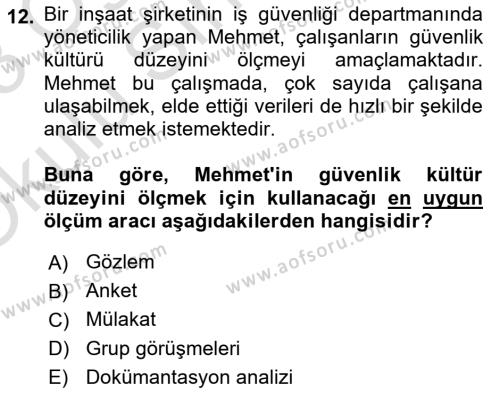 12. Bir inşaat şirketinin iş güvenliği departmanında yöneticilik yapan Mehmet, çalışanların güvenlik kültürü düzeyini ölçmeyi amaçlamaktadır. Mehmet bu çalışmada, çok sayıda çalışana ulaşabilmek, elde ettiği verileri de hızlı bir şekilde analiz etmek istemektedir.

Buna göre, Mehmet'in güvenlik kültür düzeyini ölçmek için kullanacağı en uygun ölçüm aracı aşağıdakilerden hangisidir?

A) Gözlem
B) Anket
C) Mülakat
D) Grup görüşmeleri
E) Dokümantasyon analizi

www.aofsoru.com